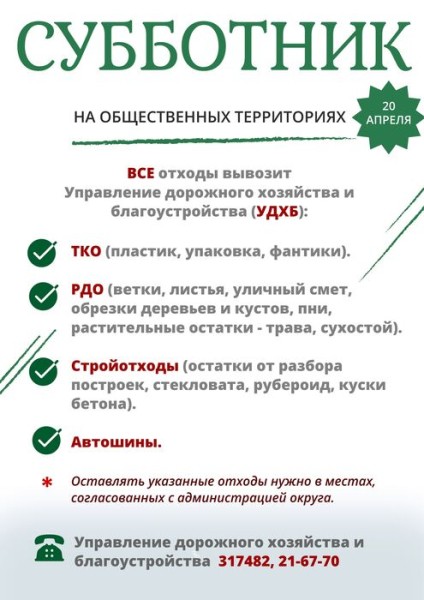 СУББОТНИК

НА ОБЩЕСТВЕННЫХ ТЕРРИТОРИЯХ

20 АПРЕЛЯ

ВСЕ отходы вывозит Управление дорожного хозяйства и благоустройства (УДХБ):

ТКО (пластик, упаковка, фантики).

РДО (ветки, листья, уличный смет, обрезки деревьев и кустов, пни, растительные остатки - трава, сухостой).

Стройотходы (остатки от разбора построек, стекловата, рубероид, куски бетона).

Автошины.

* Оставлять указанные отходы нужно в местах, согласованных с администрацией округа.

Управление дорожного хозяйства и благоустройства 317482, 21-67-70